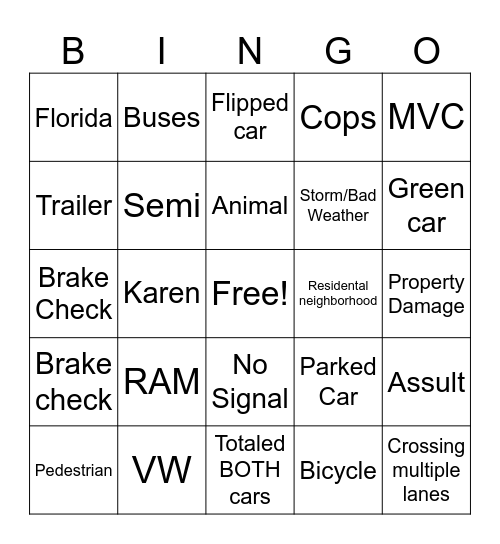 | B | I | N | G | O |
|---|---|---|---|---|
| Florida | Buses | Flipped car | Cops | MVC |
| Trailer | Semi | Animal | Storm/Bad Weather | Green car |
| Brake Check | Karen | Free! | Residental neighborhood | Property Damage |
| Brake check | RAM | No Signal | Parked Car | Assult |
| Pedestrian | VW | Totaled BOTH cars | Bicycle | Crossing multiple lanes |